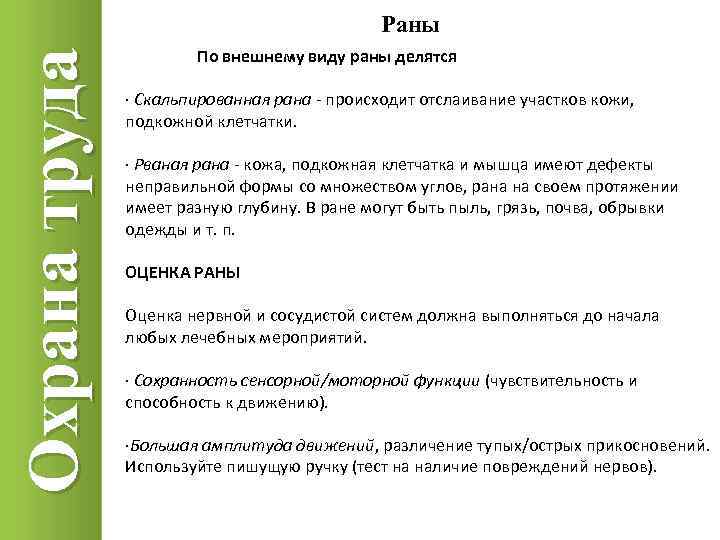 Охрана труда

Раны

По внешнему виду раны делятся

· Скальпированная рана - происходит отслаивание участков кожи, подкожной клетчатки.

· Рваная рана - кожа, подкожная клетчатка и мышца имеют дефекты неправильной формы со множеством углов, рана на своем протяжении имеет разную глубину. В ране могут быть пыль, грязь, почва, обрывки одежды и т. п.

ОЦЕНКА РАНЫ

Оценка нервной и сосудистой систем должна выполняться до начала любых лечебных мероприятий.

· Сохранность сенсорной/моторной функции (чувствительность и способность к движению).

·Большая амплитуда движений, различение тупых/острых прикосновений. Используйте пишущую ручку (тест на наличие повреждений нервов).